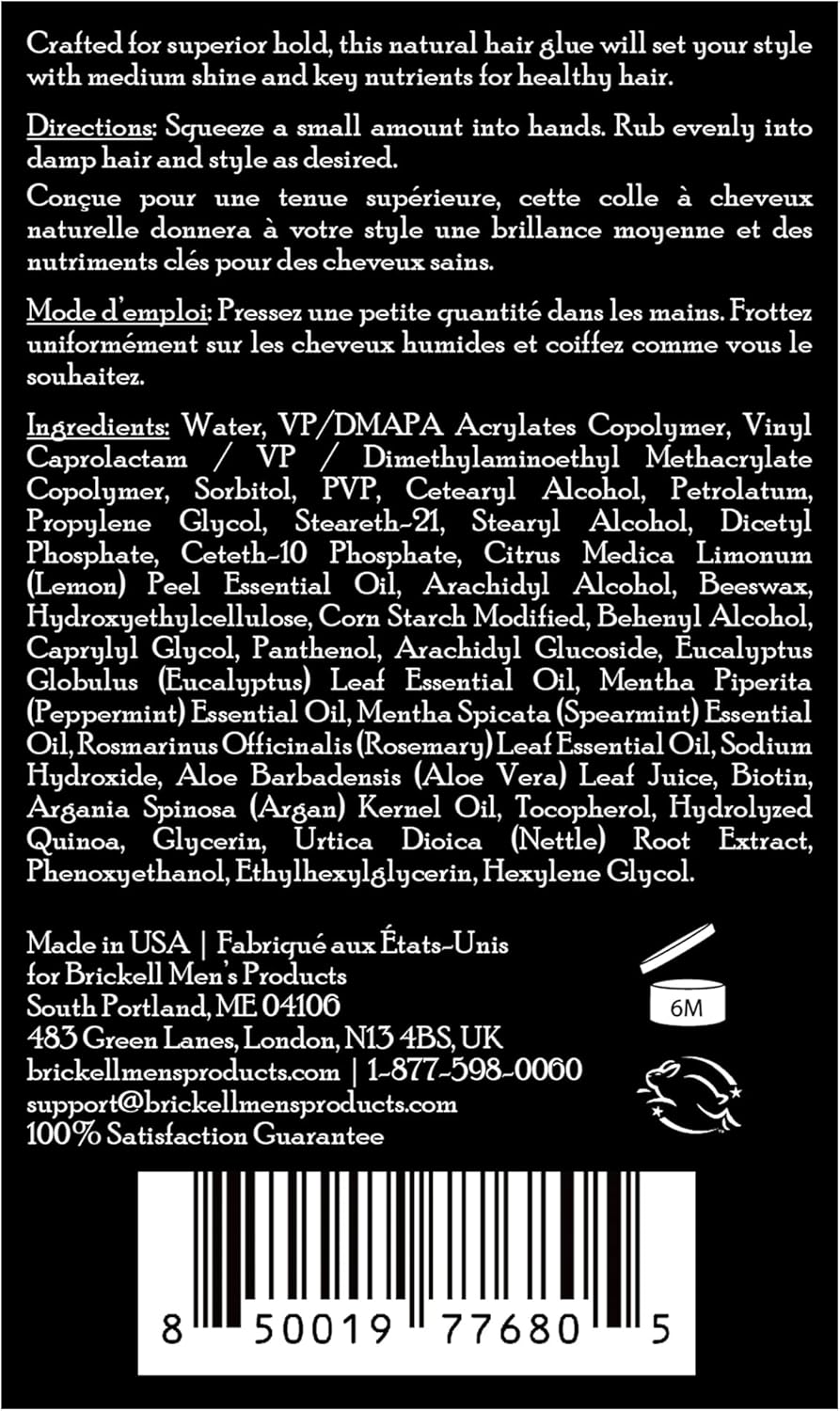 Crafted for superior hold, this natural hair glue will set your style with medium shine and key nutrients for healthy hair.

Directions: Squeeze a small amount into hands. Rub evenly into damp hair and style as desired.

Conçue pour une tenue supérieure, cette colle à cheveux naturelle donnera à votre style une brillance moyenne et des nutriments clés pour des cheveux sains.

Mode d'emploi: Pressez une petite quantité dans les mains. Frottez uniformément sur les cheveux humides et coiffez comme vous le souhaitez.

Ingredients: Water, VP/DMAPA Acrylates Copolymer, Vinyl Caprolactam / VP / Dimethylaminoethyl Methacrylate Copolymer, Sorbitol, PVP, Cetearyl Alcohol, Petrolatum, Propylene Glycol, Steareth-21, Stearyl Alcohol, Dicetyl Phosphate, Ceteth-10 Phosphate, Citrus Medica Limonum (Lemon) Peel Essential Oil, Arachidyl Alcohol, Beeswax, Hydroxyethylcellulose, Corn Starch Modified, Behenyl Alcohol, Caprylyl Glycol, Panthenol, Arachidyl Glucoside, Eucalyptus Globulus (Eucalyptus) Leaf Essential Oil, Mentha Piperita (Peppermint) Essential Oil, Mentha Spicata (Spearmint) Essential Oil, Rosmarinus Officinalis (Rosemary) Leaf Essential Oil, Sodium Hydroxide, Aloe Barbadensis (Aloe Vera) Leaf Juice, Biotin, Argania Spinosa (Argan) Kernel Oil, Tocopherol, Hydrolyzed Quinoa, Glycerin, Urtica Dioica (Nettle) Root Extract, Phenoxyethanol, Ethylhexylglycerin, Hexylene Glycol.

Made in USA | Fabriqué aux États-Unis
for Brickell Men's Products
South Portland, ME 04106
483 Green Lanes, London, N13 4BS, UK
brickellmensproducts.com | 1-877-598-0060
support@brickellmensproducts.com
100% Satisfaction Guarantee

6M

8 50019 77680 5